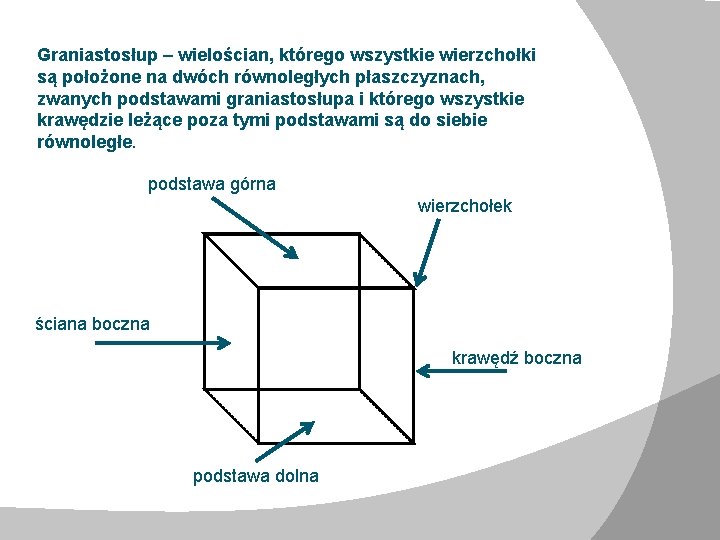 Graniastosłup – wielościan, którego wszystkie wierzchołki są położone na dwóch równoległych płaszczyznach, zwanych podstawami graniastosłupa i którego wszystkie krawędzie leżące poza tymi podstawami są do siebie równoległe.

podstawa górna

wierzchołek

ściana boczna

krawędź boczna

podstawa dolna